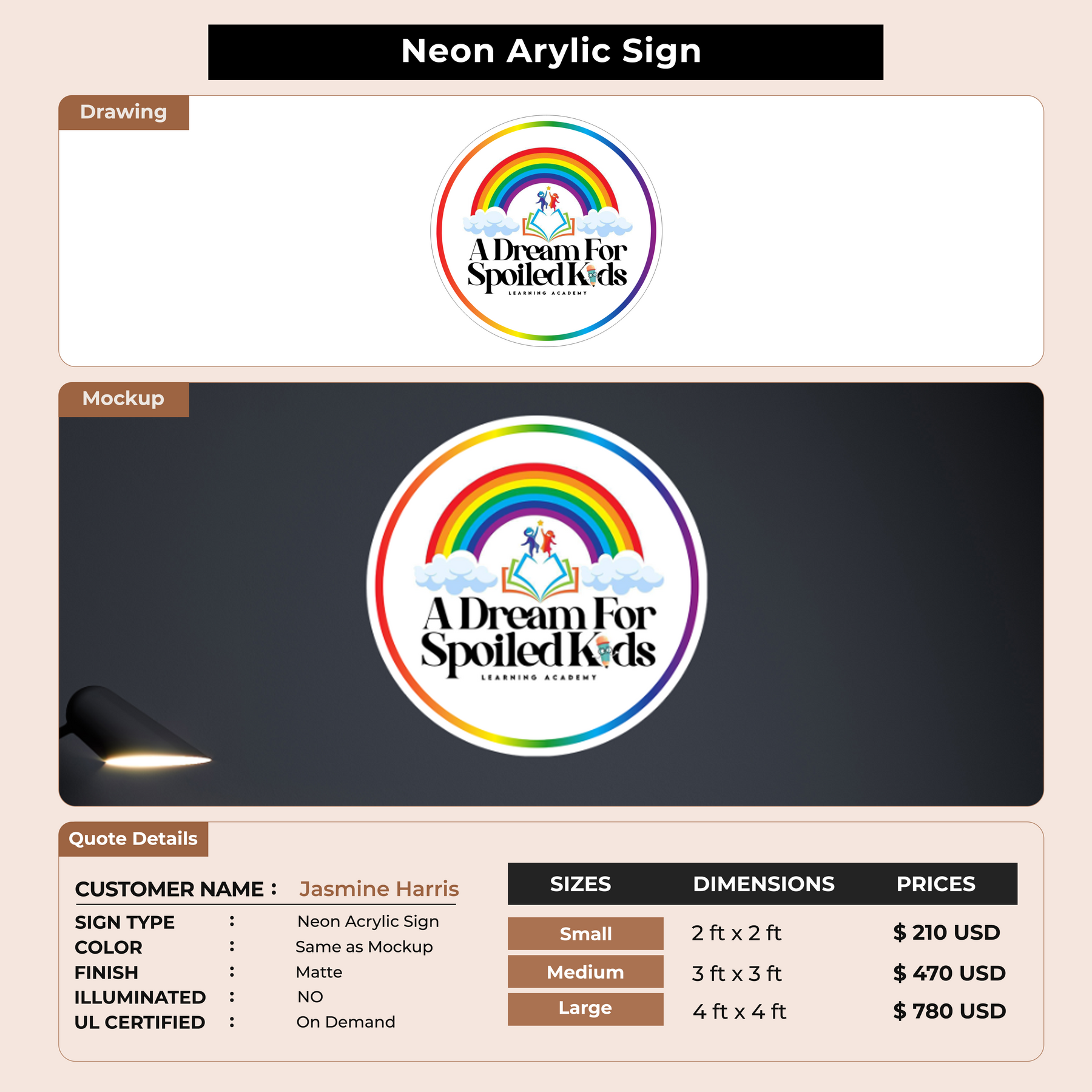 Neon Arylic Sign

Drawing

A Dream For Spoiled Kids
LEARNING ACADEMY

Mockup

A Dream For Spoiled Kids
LEARNING ACADEMY

Quote Details

CUSTOMER NAME : Jasmine Harris

SIGN TYPE : Neon Acrylic Sign
COLOR : Same as Mockup
FINISH : Matte
ILLUMINATED : NO
UL CERTIFIED : On Demand

| SIZES | DIMENSIONS | PRICES |
|---|---|---|
| Small | 2 ft x 2 ft | $ 210 USD |
| Medium | 3 ft x 3 ft | $ 470 USD |
| Large | 4 ft x 4 ft | $ 780 USD |